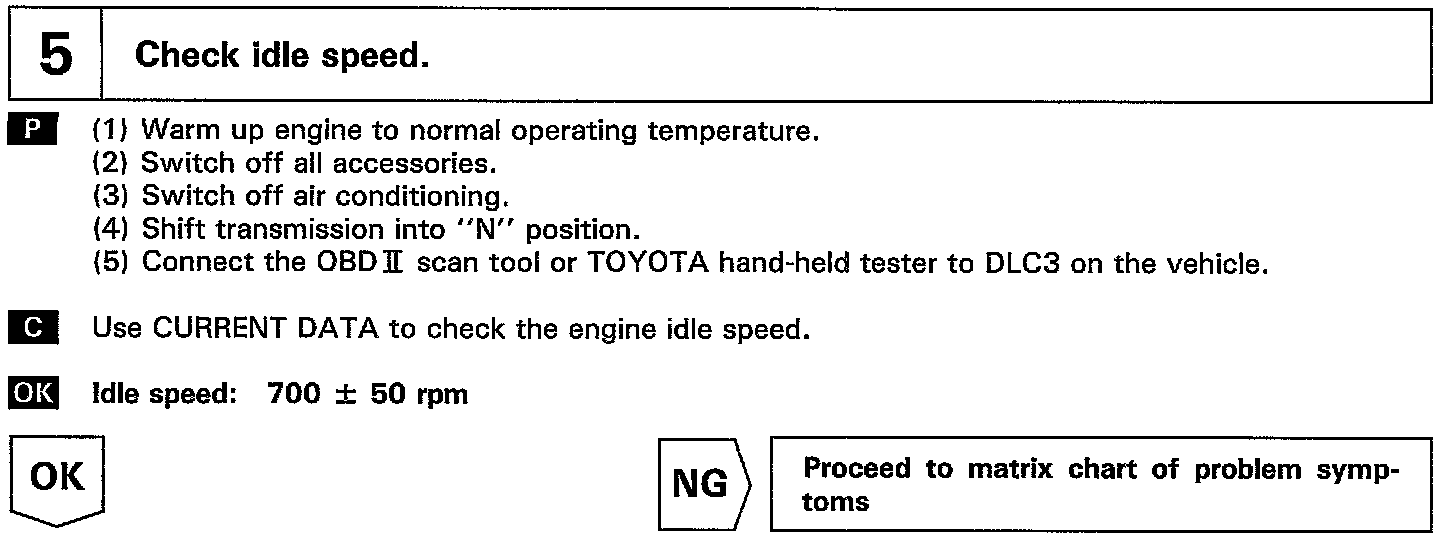 5 Check idle speed.

P (1) Warm up engine to normal operating temperature.
(2) Switch off all accessories.
(3) Switch off air conditioning.
(4) Shift transmission into "N" position.
(5) Connect the OBD II scan tool or TOYOTA hand-held tester to DLC3 on the vehicle.

C Use CURRENT DATA to check the engine idle speed.

OK Idle speed: 700 ± 50 rpm

OK

NG

Proceed to matrix chart of problem symptoms